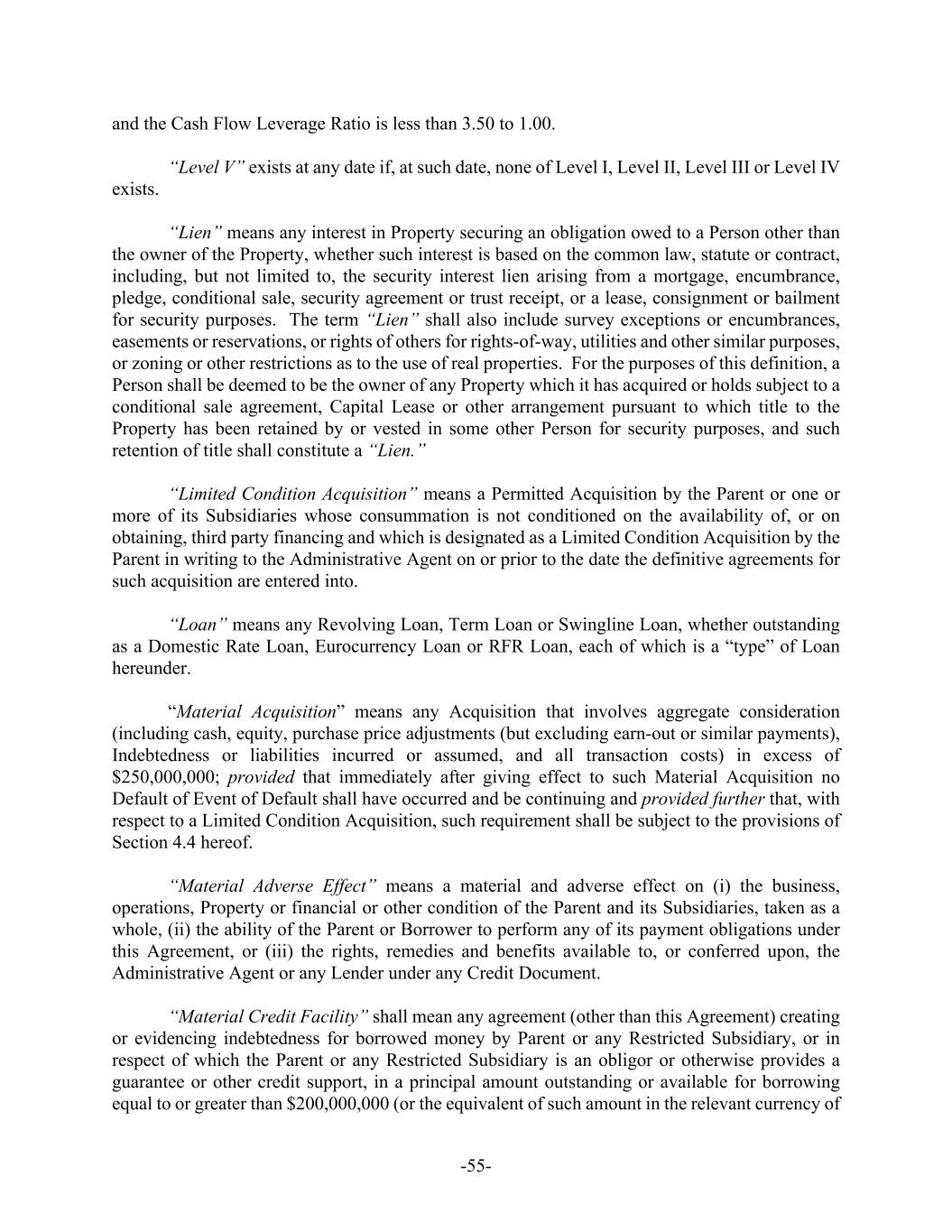 and the Cash Flow Leverage Ratio is less than 3.50 to 1.00.

“Level V” exists at any date if, at such date, none of Level I, Level II, Level III or Level IV exists.

“Lien” means any interest in Property securing an obligation owed to a Person other than the owner of the Property, whether such interest is based on the common law, statute or contract, including, but not limited to, the security interest lien arising from a mortgage, encumbrance, pledge, conditional sale, security agreement or trust receipt, or a lease, consignment or bailment for security purposes. The term “Lien” shall also include survey exceptions or encumbrances, easements or reservations, or rights of others for rights-of-way, utilities and other similar purposes, or zoning or other restrictions as to the use of real properties. For the purposes of this definition, a Person shall be deemed to be the owner of any Property which it has acquired or holds subject to a conditional sale agreement, Capital Lease or other arrangement pursuant to which title to the Property has been retained by or vested in some other Person for security purposes, and such retention of title shall constitute a “Lien.”

“Limited Condition Acquisition” means a Permitted Acquisition by the Parent or one or more of its Subsidiaries whose consummation is not conditioned on the availability of, or on obtaining, third party financing and which is designated as a Limited Condition Acquisition by the Parent in writing to the Administrative Agent on or prior to the date the definitive agreements for such acquisition are entered into.

“Loan” means any Revolving Loan, Term Loan or Swingline Loan, whether outstanding as a Domestic Rate Loan, Eurocurrency Loan or RFR Loan, each of which is a “type” of Loan hereunder.

“Material Acquisition” means any Acquisition that involves aggregate consideration (including cash, equity, purchase price adjustments (but excluding earn-out or similar payments), Indebtedness or liabilities incurred or assumed, and all transaction costs) in excess of $250,000,000; provided that immediately after giving effect to such Material Acquisition no Default of Event of Default shall have occurred and be continuing and provided further that, with respect to a Limited Condition Acquisition, such requirement shall be subject to the provisions of Section 4.4 hereof.

“Material Adverse Effect” means a material and adverse effect on (i) the business, operations, Property or financial or other condition of the Parent and its Subsidiaries, taken as a whole, (ii) the ability of the Parent or Borrower to perform any of its payment obligations under this Agreement, or (iii) the rights, remedies and benefits available to, or conferred upon, the Administrative Agent or any Lender under any Credit Document.

“Material Credit Facility” shall mean any agreement (other than this Agreement) creating or evidencing indebtedness for borrowed money by Parent or any Restricted Subsidiary, or in respect of which the Parent or any Restricted Subsidiary is an obligor or otherwise provides a guarantee or other credit support, in a principal amount outstanding or available for borrowing equal to or greater than $200,000,000 (or the equivalent of such amount in the relevant currency of

-55-